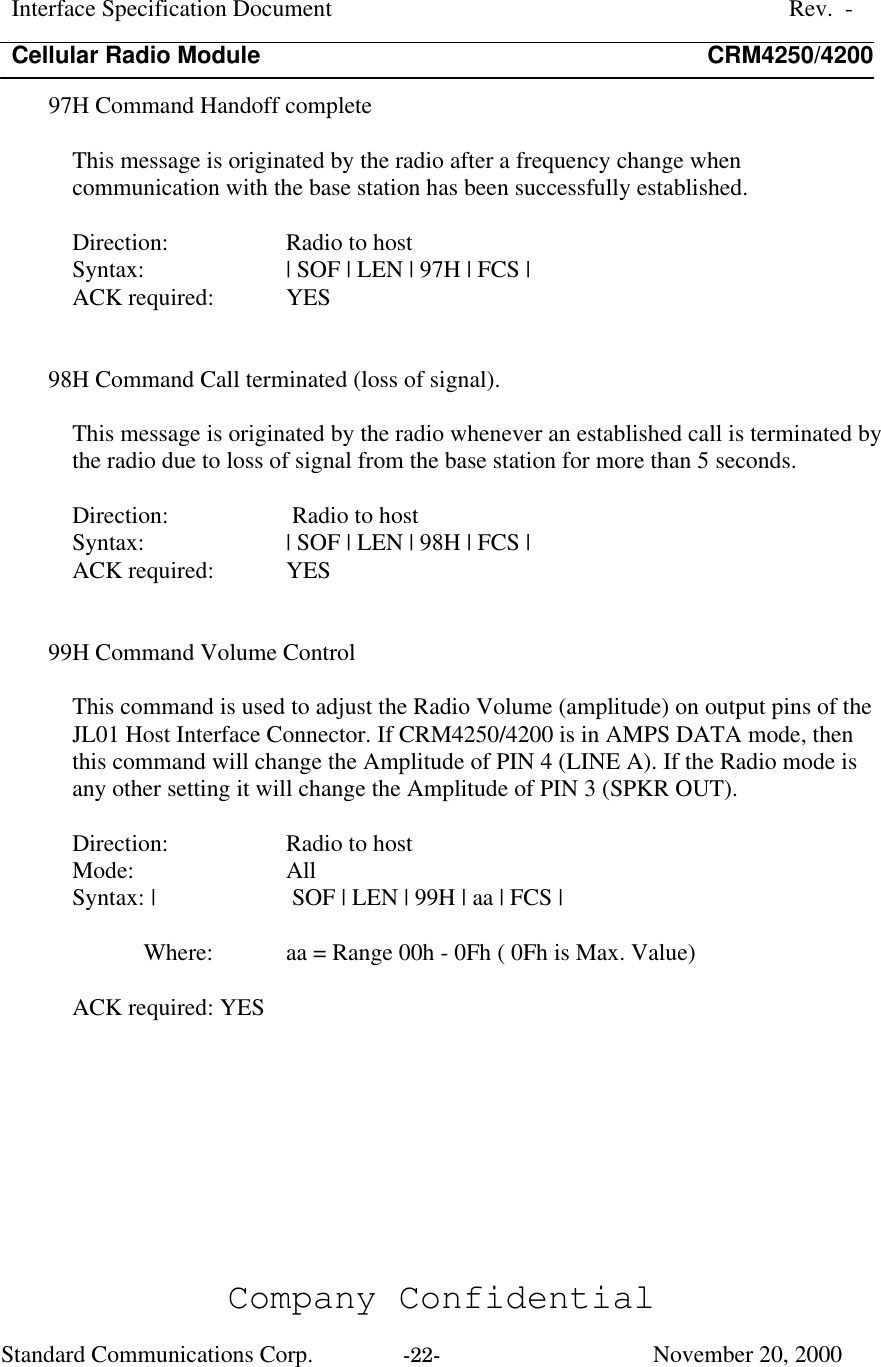 Interface Specification Document Rev. -
Cellular Radio Module CRM4250/4200

97H Command Handoff complete

This message is originated by the radio after a frequency change when communication with the base station has been successfully established.

Direction: Radio to host
Syntax: | SOF | LEN | 97H | FCS |
ACK required: YES

98H Command Call terminated (loss of signal).

This message is originated by the radio whenever an established call is terminated by the radio due to loss of signal from the base station for more than 5 seconds.

Direction: Radio to host
Syntax: | SOF | LEN | 98H | FCS |
ACK required: YES

99H Command Volume Control

This command is used to adjust the Radio Volume (amplitude) on output pins of the JL01 Host Interface Connector. If CRM4250/4200 is in AMPS DATA mode, then this command will change the Amplitude of PIN 4 (LINE A). If the Radio mode is any other setting it will change the Amplitude of PIN 3 (SPKR OUT).

Direction: Radio to host
Mode: All
Syntax: | SOF | LEN | 99H | aa | FCS |

Where: aa = Range 00h - 0Fh ( 0Fh is Max. Value)

ACK required: YES

Company Confidential

Standard Communications Corp. -22- November 20, 2000